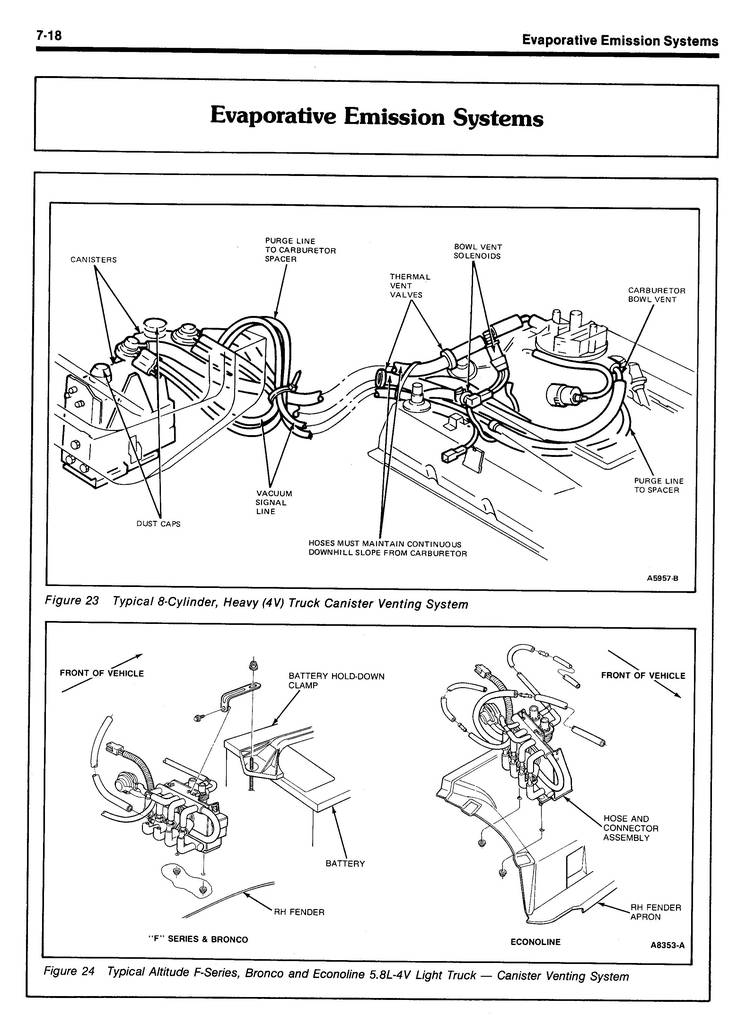 7-18

Evaporative Emission Systems

Evaporative Emission Systems

CANISTERS

PURGE LINE TO CARBURETOR SPACER

BOWL VENT SOLENOIDS

THERMAL VENT VALVES

CARBURETOR BOWL VENT

PURGE LINE TO SPACER

VACUUM SIGNAL LINE

DUST CAPS

HOSES MUST MAINTAIN CONTINUOUS DOWNHILL SLOPE FROM CARBURETOR

A5957-B

Figure 23 Typical 8-Cylinder, Heavy (4V) Truck Canister Venting System

FRONT OF VEHICLE

BATTERY HOLD-DOWN CLAMP

BATTERY

RH FENDER

"F" SERIES & BRONCO

FRONT OF VEHICLE

HOSE AND CONNECTOR ASSEMBLY

RH FENDER APRON

ECONOLINE

A8353-A

Figure 24 Typical Altitude F-Series, Bronco and Econoline 5.8L-4V Light Truck — Canister Venting System